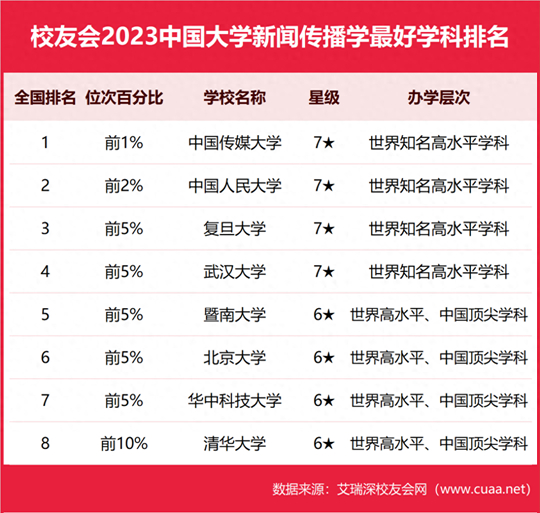 校友会2023中国大学新闻传播学最好学科排名

| 全国排名 | 位次百分比 | 学校名称 | 星级 | 办学层次 |
|---|---|---|---|---|
| 1 | 前1% | 中国传媒大学 | 7★ | 世界知名高水平学科 |
| 2 | 前2% | 中国人民大学 | 7★ | 世界知名高水平学科 |
| 3 | 前5% | 复旦大学 | 7★ | 世界知名高水平学科 |
| 4 | 前5% | 武汉大学 | 7★ | 世界知名高水平学科 |
| 5 | 前5% | 暨南大学 | 6★ | 世界高水平、中国顶尖学科 |
| 6 | 前5% | 北京大学 | 6★ | 世界高水平、中国顶尖学科 |
| 7 | 前5% | 华中科技大学 | 6★ | 世界高水平、中国顶尖学科 |
| 8 | 前10% | 清华大学 | 6★ | 世界高水平、中国顶尖学科 |

数据来源：艾瑞深校友会网（www.cuaa.net）